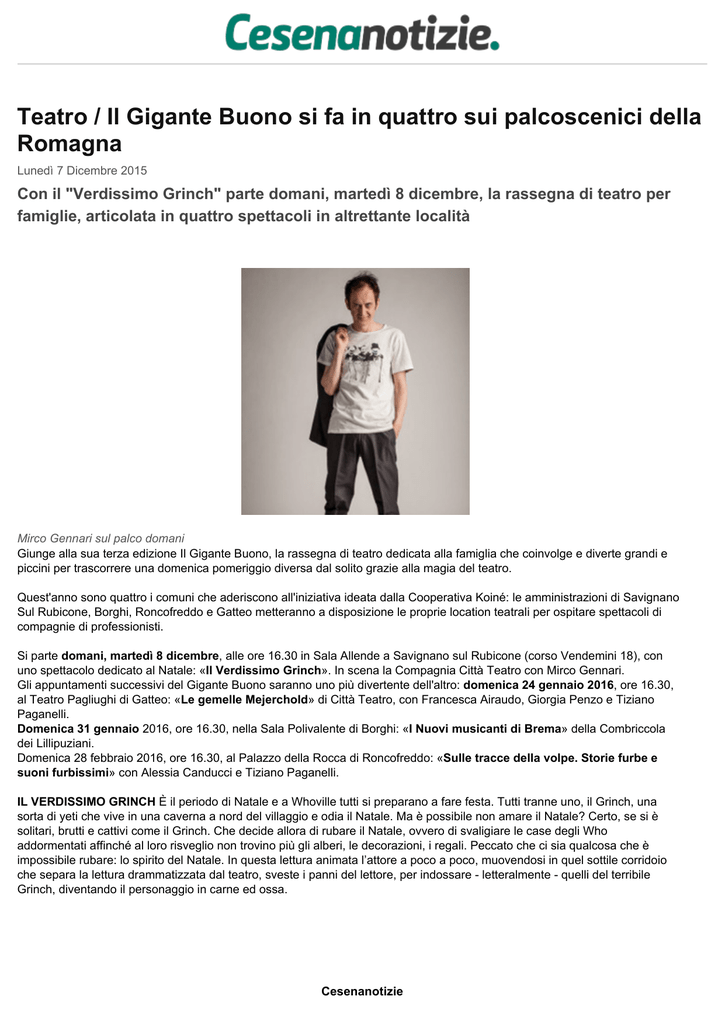 Cesenanotizie.

Teatro / Il Gigante Buono si fa in quattro sui palcoscenici della Romagna

Lunedì 7 Dicembre 2015

Con il "Verdissimo Grinch" parte domani, martedì 8 dicembre, la rassegna di teatro per famiglie, articolata in quattro spettacoli in altrettante località

Mirco Gennari sul palco domani

Giunge alla sua terza edizione Il Gigante Buono, la rassegna di teatro dedicata alla famiglia che coinvolge e diverte grandi e piccini per trascorrere una domenica pomeriggio diversa dal solito grazie alla magia del teatro.

Quest'anno sono quattro i comuni che aderiscono all'iniziativa ideata dalla Cooperativa Koiné: le amministrazioni di Savignano Sul Rubicone, Borghi, Roncofreddo e Gatteo metteranno a disposizione le proprie location teatrali per ospitare spettacoli di compagnie di professionisti.

Si parte domani, martedì 8 dicembre, alle ore 16.30 in Sala Allende a Savignano sul Rubicone (corso Vendemini 18), con uno spettacolo dedicato al Natale: «Il Verdissimo Grinch». In scena la Compagnia Città Teatro con Mirco Gennari.
Gli appuntamenti successivi del Gigante Buono saranno uno più divertente dell'altro: domenica 24 gennaio 2016, ore 16.30, al Teatro Pagliughi di Gatteo: «Le gemelle Mejerchold» di Città Teatro, con Francesca Airaudo, Giorgia Penzo e Tiziano Paganelli.
Domenica 31 gennaio 2016, ore 16.30, nella Sala Polivalente di Borghi: «I Nuovi musicanti di Brema» della Combriccola dei Lillipuziani.
Domenica 28 febbraio 2016, ore 16.30, al Palazzo della Rocca di Roncofreddo: «Sulle tracce della volpe. Storie furbe e suoni furbissimi» con Alessia Canducci e Tiziano Paganelli.

IL VERDISSIMO GRINCH È il periodo di Natale e a Whoville tutti si preparano a fare festa. Tutti tranne uno, il Grinch, una sorta di yeti che vive in una caverna a nord del villaggio e odia il Natale. Ma è possibile non amare il Natale? Certo, se si è solitari, brutti e cattivi come il Grinch. Che decide allora di rubare il Natale, ovvero di svaligiare le case degli Who addormentati affinché al loro risveglio non trovino più gli alberi, le decorazioni, i regali. Peccato che ci sia qualcosa che è impossibile rubare: lo spirito del Natale. In questa lettura animata l'attore a poco a poco, muovendosi in quel sottile corridoio che separa la lettura drammatizzata dal teatro, sveste i panni del lettore, per indossare - letteralmente - quelli del terribile Grinch, diventando il personaggio in carne ed ossa.

Cesenanotizie